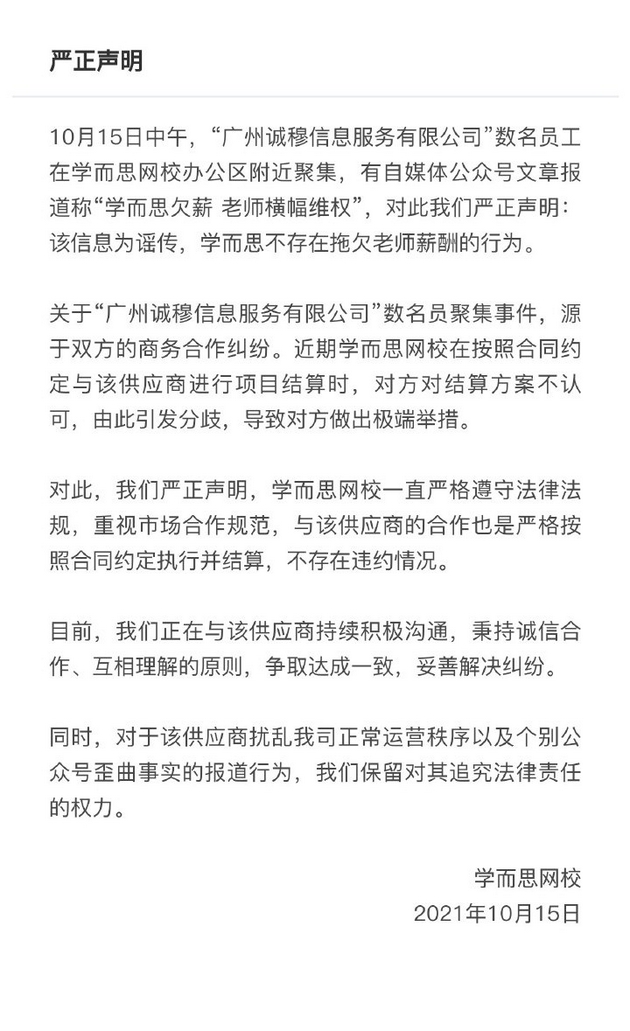 严正声明

10月15日中午，“广州诚穆信息服务有限公司”数名员工在学而思网校办公区附近聚集，有自媒体公众号文章报道称“学而思欠薪 老师横幅维权”，对此我们严正声明：该信息为谣传，学而思不存在拖欠老师薪酬的行为。

关于“广州诚穆信息服务有限公司”数名员聚集事件，源于双方的商务合作纠纷。近期学而思网校在按照合同约定与该供应商进行项目结算时，对方对结算方案不认可，由此引发分歧，导致对方做出极端举措。

对此，我们严正声明，学而思网校一直严格遵守法律法规，重视市场合作规范，与该供应商的合作也是严格按照合同约定执行并结算，不存在违约情况。

目前，我们正在与该供应商持续积极沟通，秉持诚信合作、互相理解的原则，争取达成一致，妥善解决纠纷。

同时，对于该供应商扰乱我司正常运营秩序以及个别公众号歪曲事实的报道行为，我们保留对其追究法律责任的权力。

学而思网校
2021年10月15日